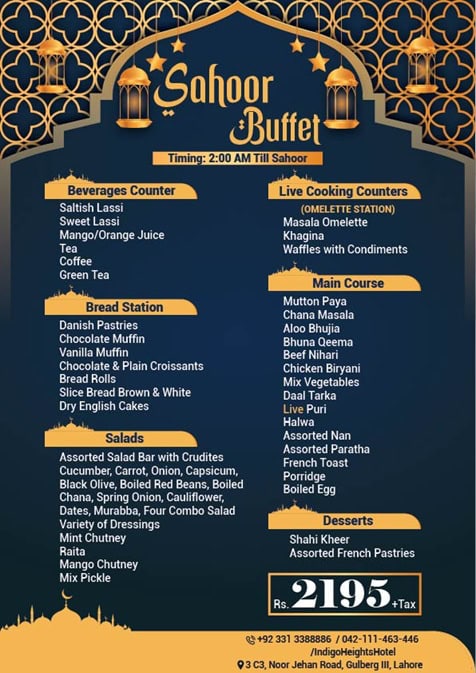 Sahoor Buffet

Timing: 2:00 AM Till Sahoor

Beverages Counter
Saltish Lassi
Sweet Lassi
Mango/Orange Juice
Tea
Coffee
Green Tea

Bread Station
Danish Pastries
Chocolate Muffin
Vanilla Muffin
Chocolate & Plain Croissants
Bread Rolls
Slice Bread Brown & White
Dry English Cakes

Salads
Assorted Salad Bar with Crudites
Cucumber, Carrot, Onion, Capsicum, Black Olive, Boiled Red Beans, Boiled Chana, Spring Onion, Cauliflower, Dates, Murabba, Four Combo Salad
Variety of Dressings
Mint Chutney
Raita
Mango Chutney
Mix Pickle

Live Cooking Counters
(OMELETTE STATION)
Masala Omelette
Khagina
Waffles with Condiments

Main Course
Mutton Paya
Chana Masala
Aloo Bhujia
Bhuna Qeema
Beef Nihari
Chicken Biryani
Mix Vegetables
Daal Tarka
Live Puri
Halwa
Assorted Nan
Assorted Paratha
French Toast
Porridge
Boiled Egg

Desserts
Shahi Kheer
Assorted French Pastries

Rs. 2195 +Tax

+92 331 3388886 / 042-111-463-446
/IndigoHeightsHotel
3 C3, Noor Jehan Road, Gulberg III, Lahore